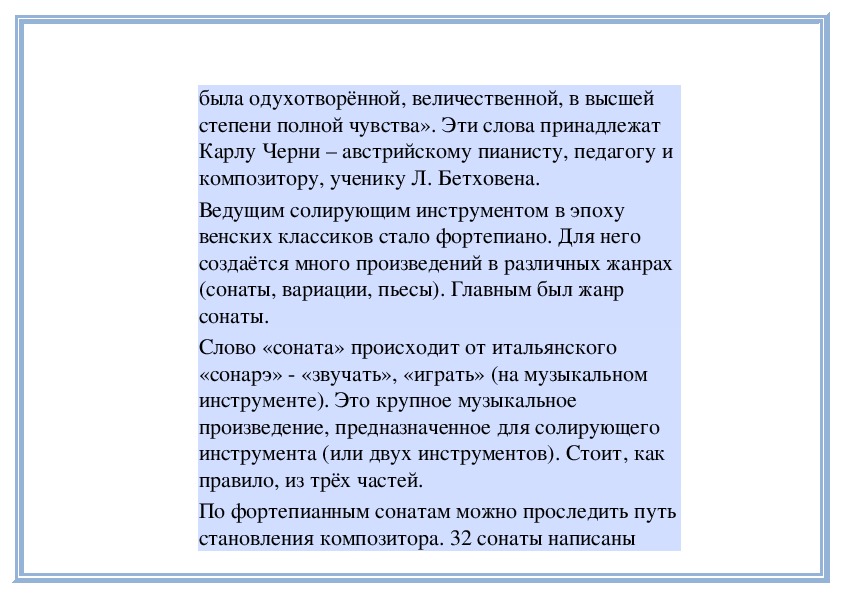 была одухотворённой, величественной, в высшей степени полной чувства». Эти слова принадлежат Карлу Черни – австрийскому пианисту, педагогу и композитору, ученику Л. Бетховена.

Ведущим солирующим инструментом в эпоху венских классиков стало фортепиано. Для него создаётся много произведений в различных жанрах (сонаты, вариации, пьесы). Главным был жанр сонаты.

Слово «соната» происходит от итальянского «сонарэ» - «звучать», «играть» (на музыкальном инструменте). Это крупное музыкальное произведение, предназначенное для солирующего инструмента (или двух инструментов). Стоит, как правило, из трёх частей.

По фортепианным сонатам можно проследить путь становления композитора. 32 сонаты написаны